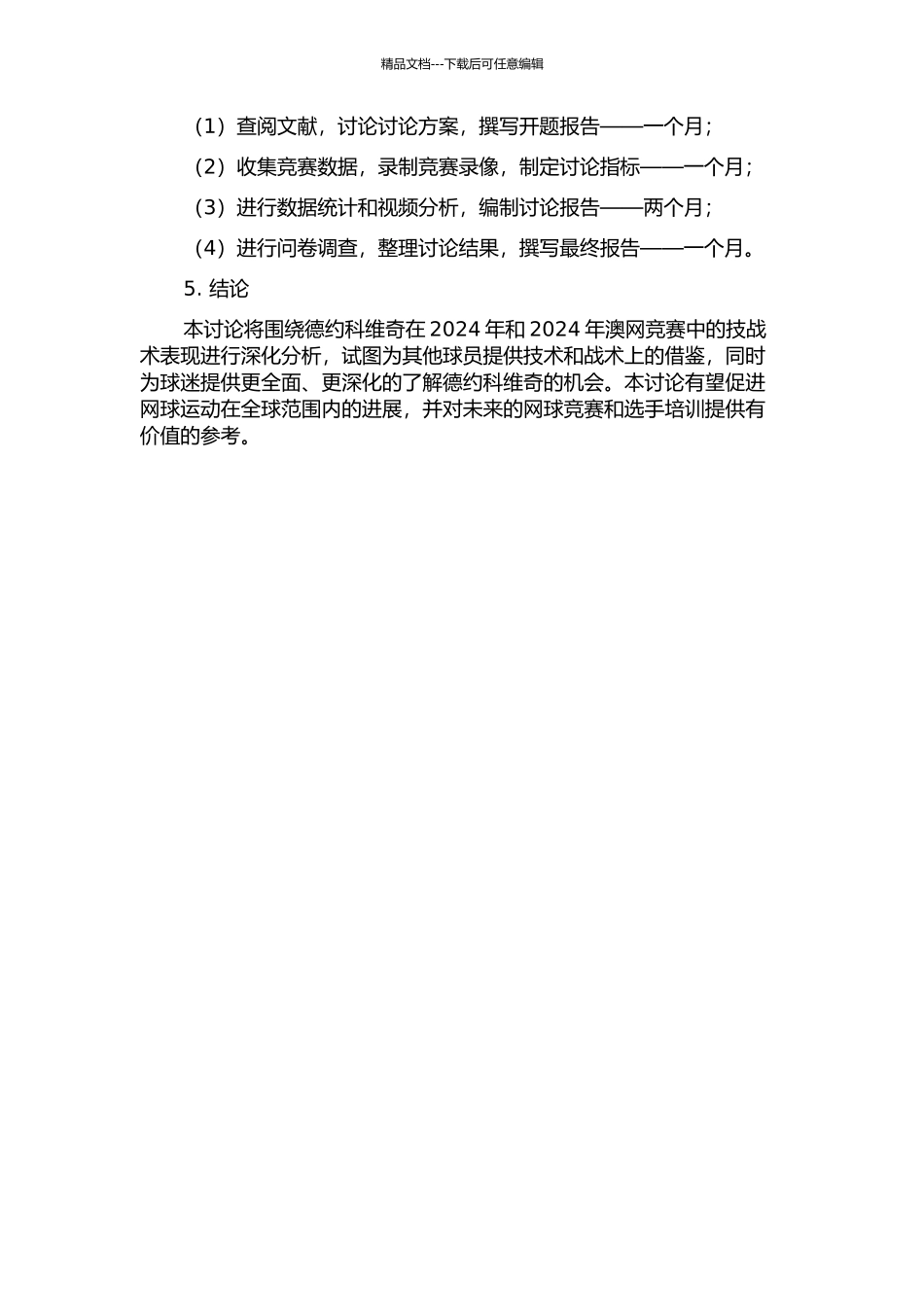 精品文档---下载后可任意编辑

（1）查阅文献，讨论讨论方案，撰写开题报告——一个月；

（2）收集竞赛数据，录制竞赛录像，制定讨论指标——一个月；

（3）进行数据统计和视频分析，编制讨论报告——两个月；

（4）进行问卷调查，整理讨论结果，撰写最终报告——一个月。

5. 结论

本讨论将围绕德约科维奇在 2024 年和 2024 年澳网竞赛中的技战术表现进行深化分析，试图为其他球员提供技术和战术上的借鉴，同时为球迷提供更全面、更深化的了解德约科维奇的机会。本讨论有望促进网球运动在全球范围内的进展，并对未来的网球竞赛和选手培训提供有价值的参考。